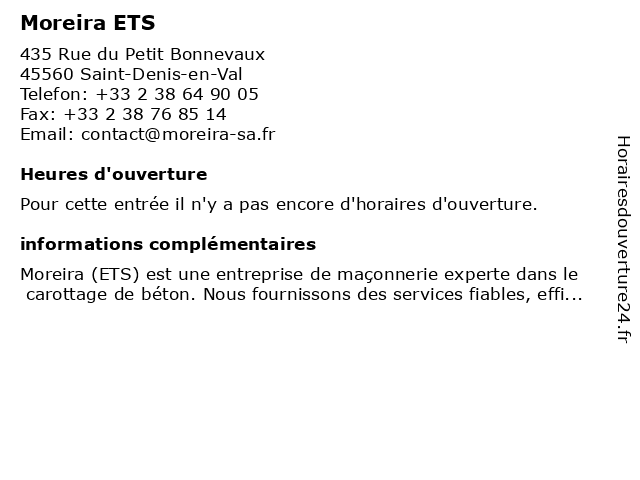 Moreira ETS

435 Rue du Petit Bonnevaux
45560 Saint-Denis-en-Val
Telefon: +33 2 38 64 90 05
Fax: +33 2 38 76 85 14
Email: contact@moreira-sa.fr

Heures d'ouverture

Pour cette entrée il n'y a pas encore d'horaires d'ouverture.

informations complémentaires

Moreira (ETS) est une entreprise de maçonnerie experte dans le carottage de béton. Nous fournissons des services fiables, effi...

Horairesdouverture24.fr